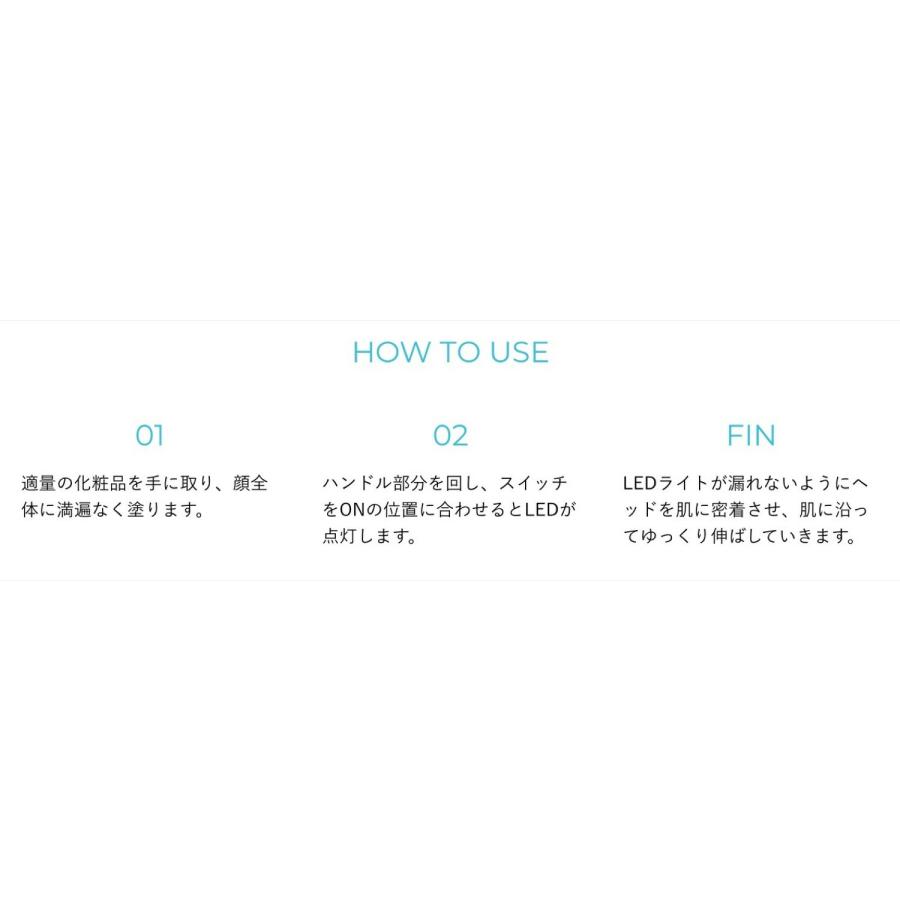 HOW TO USE

01

適量の化粧品を手に取り、顔全体に満遍なく塗ります。

02

ハンドル部分を回し、スイッチをONの位置に合わせるとLEDが点灯します。

FIN

LEDライトが漏れないようにヘッドを肌に密着させ、肌に沿ってゆっくり伸ばしていきます。